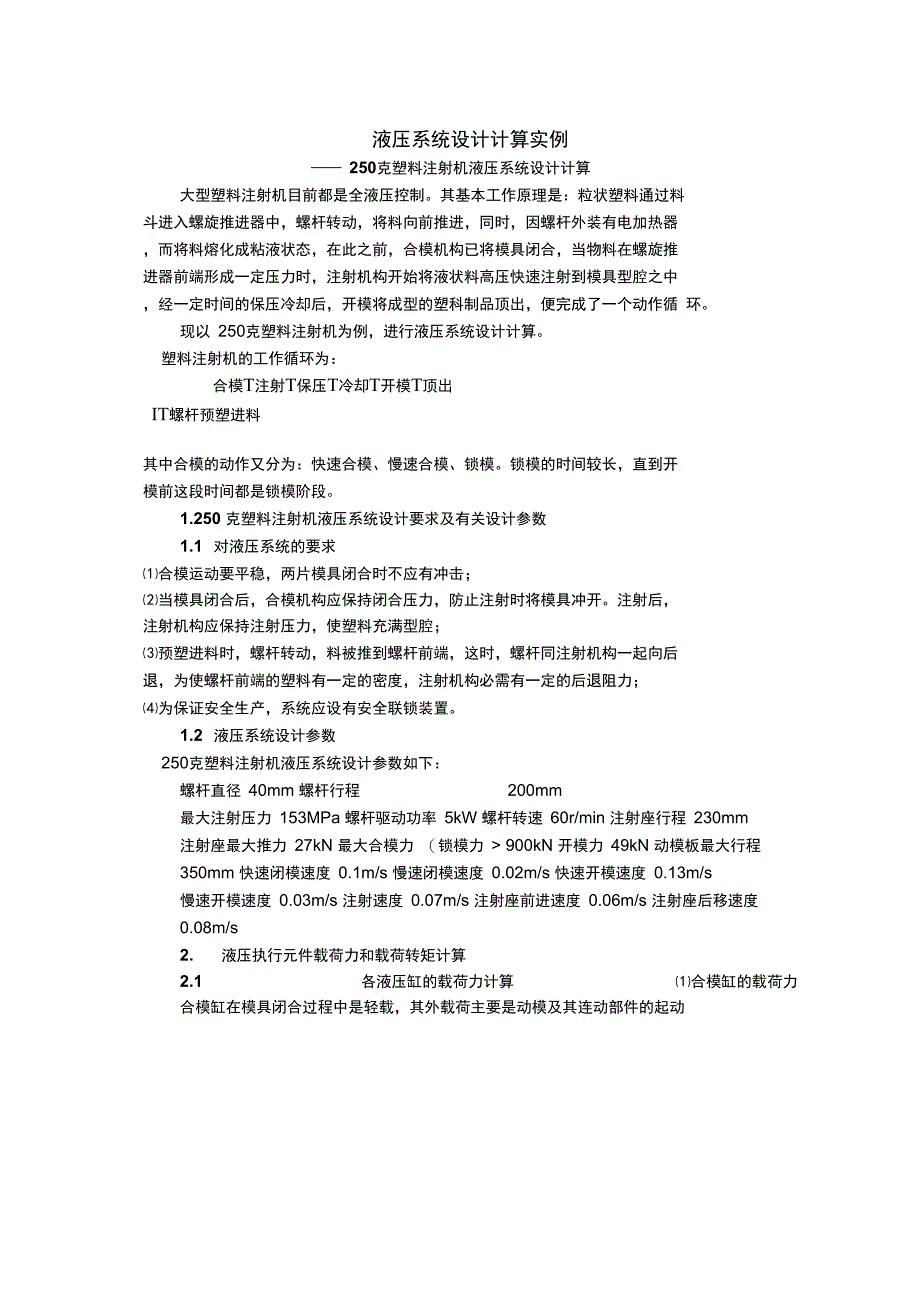 液压系统设计计算实例

—— 250克塑料注射机液压系统设计计算

大型塑料注射机目前都是全液压控制。其基本工作原理是：粒状塑料通过料斗进入螺旋推进器中，螺杆转动，将料向前推进，同时，因螺杆外装有电加热器，而将料熔化成粘液状态，在此之前，合模机构已将模具闭合，当物料在螺旋推进器前端形成一定压力时，注射机构开始将液状料高压快速注射到模具型腔之中，经一定时间的保压冷却后，开模将成型的塑料制品顶出，便完成了一个动作循 环。

现以 250克塑料注射机为例，进行液压系统设计计算。

塑料注射机的工作循环为：

合模T注射T保压T冷却T开模T顶出

IT螺杆预塑进料

其中合模的动作又分为：快速合模、慢速合模、锁模。锁模的时间较长，直到开模前这段时间都是锁模阶段。

1.250 克塑料注射机液压系统设计要求及有关设计参数

1.1 对液压系统的要求

⑴合模运动要平稳，两片模具闭合时不应有冲击；

⑵当模具闭合后，合模机构应保持闭合压力，防止注射时将模具冲开。注射后，注射机构应保持注射压力，使塑料充满型腔；

⑶预塑进料时，螺杆转动，料被推到螺杆前端，这时，螺杆同注射机构一起向后退，为使螺杆前端的塑料有一定的密度，注射机构必需有一定的后退阻力；

⑷为保证安全生产，系统应设有安全联锁装置。

1.2 液压系统设计参数

250克塑料注射机液压系统设计参数如下：

螺杆直径 40mm 螺杆行程 200mm

最大注射压力 153MPa 螺杆驱动功率 5kW 螺杆转速 60r/min 注射座行程 230mm 注射座最大推力 27kN 最大合模力 （锁模力 > 900kN 开模力 49kN 动模板最大行程 350mm 快速闭模速度 0.1m/s 慢速闭模速度 0.02m/s 快速开模速度 0.13m/s 慢速开模速度 0.03m/s 注射速度 0.07m/s 注射座前进速度 0.06m/s 注射座后移速度 0.08m/s

2. 液压执行元件载荷力和载荷转矩计算

2.1 各液压缸的载荷力计算 ⑴合模缸的载荷力

合模缸在模具闭合过程中是轻载，其外载荷主要是动模及其连动部件的起动